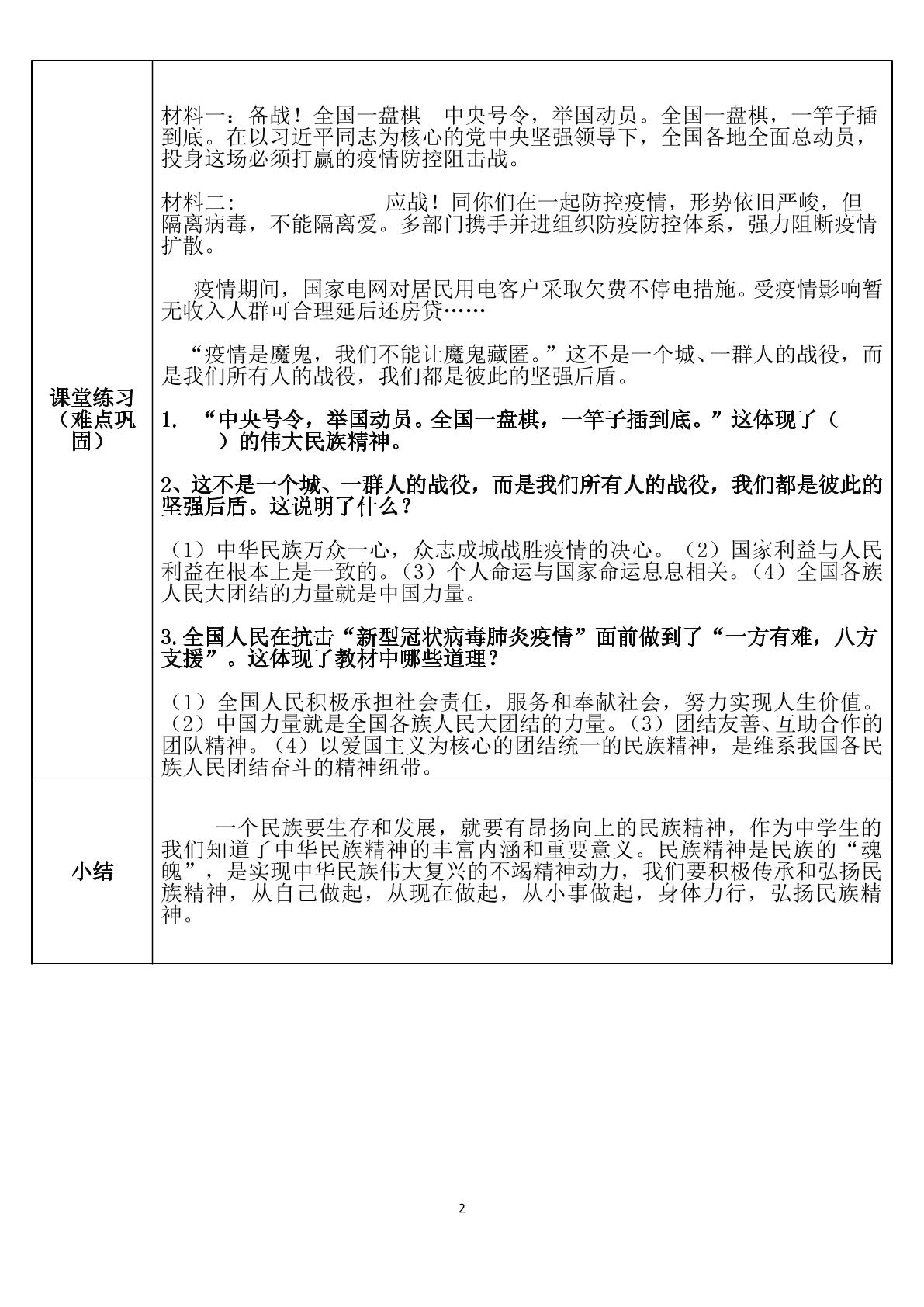 | 课堂练习（难点巩固） | 材料一：备战！全国一盘棋 中央号令，举国动员。全国一盘棋，一竿子插到底。在以习近平同志为核心的党中央坚强领导下，全国各地全面总动员，投身这场必须打赢的疫情防控阻击战。<br><br>材料二： 应战！同你们在一起防控疫情，形势依旧严峻，但隔离病毒，不能隔离爱。多部门携手并进组织防疫防控体系，强力阻断疫情扩散。<br><br>疫情期间，国家电网对居民用电客户采取欠费不停电措施。受疫情影响暂无收入人群可合理延后还房贷……<br><br>“疫情是魔鬼，我们不能让魔鬼藏匿。”这不是一个城、一群人的战役，而是我们所有人的战役，我们都是彼此的坚强后盾。<br><br>1. “中央号令，举国动员。全国一盘棋，一竿子插到底。”这体现了（ ）的伟大民族精神。<br><br>2、这不是一个城、一群人的战役，而是我们所有人的战役，我们都是彼此的坚强后盾。这说明了什么？<br><br>（1）中华民族万众一心，众志成城战胜疫情的决心。（2）国家利益与人民利益在根本上是一致的。（3）个人命运与国家命运息息相关。（4）全国各族人民大团结的力量就是中国力量。<br><br>3.全国人民在抗击“新型冠状病毒肺炎疫情”面前做到了“一方有难，八方支援”。这体现了教材中哪些道理？<br><br>（1）全国人民积极承担社会责任，服务和奉献社会，努力实现人生价值。（2）中国力量就是全国各族人民大团结的力量。（3）团结友善、互助合作的团队精神。（4）以爱国主义为核心的团结统一的民族精神，是维系我国各民族人民团结奋斗的精神纽带。 |
|---|---|
| 小结 | 一个民族要生存和发展，就要有昂扬向上的民族精神，作为中学生的我们知道了中华民族精神的丰富内涵和重要意义。民族精神是民族的“魂魄”，是实现中华民族伟大复兴的不竭精神动力，我们要积极传承和弘扬民族精神，从自己做起，从现在做起，从小事做起，身体力行，弘扬民族精神。 |

2